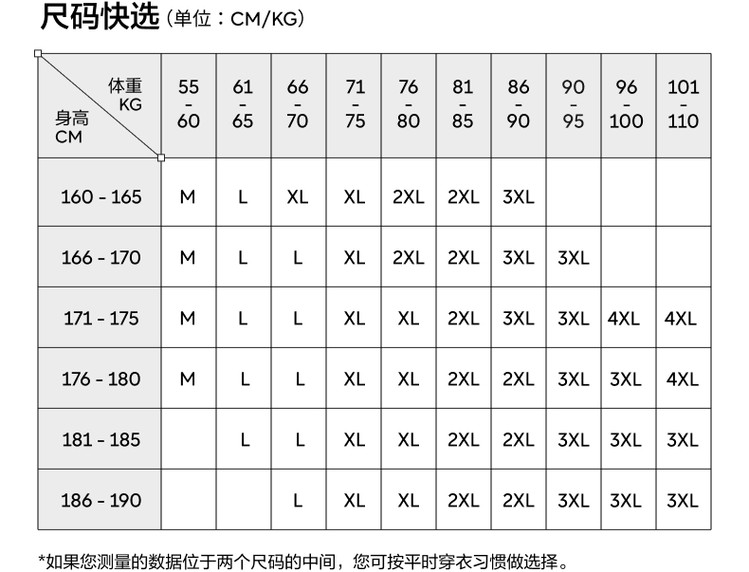 尺码快选（单位：CM/KG）

| 体重 KG / 身高 CM | 55 - 60 | 61 - 65 | 66 - 70 | 71 - 75 | 76 - 80 | 81 - 85 | 86 - 90 | 90 - 95 | 96 - 100 | 101 - 110 |
|---|---|---|---|---|---|---|---|---|---|---|
| 160 - 165 | M | L | XL | XL | 2XL | 2XL | 3XL | | | |
| 166 - 170 | M | L | L | XL | 2XL | 2XL | 3XL | 3XL | | |
| 171 - 175 | M | L | L | XL | XL | 2XL | 3XL | 3XL | 4XL | 4XL |
| 176 - 180 | M | L | L | XL | XL | 2XL | 2XL | 3XL | 3XL | 4XL |
| 181 - 185 | | L | L | XL | XL | 2XL | 2XL | 3XL | 3XL | 3XL |
| 186 - 190 | | | L | XL | XL | 2XL | 2XL | 3XL | 3XL | 3XL |

*如果您测量的数据位于两个尺码的中间，您可按平时穿衣习惯做选择。